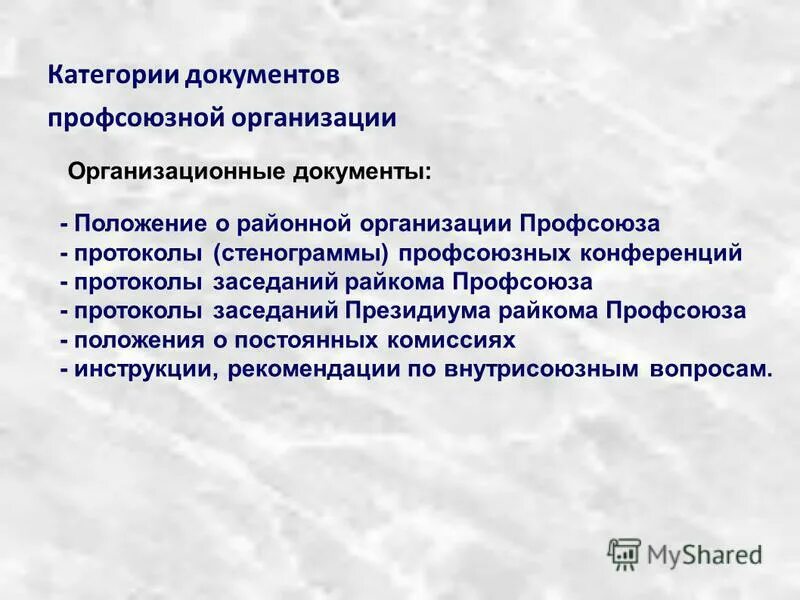 Категории документов профсоюзной организации

Организационные документы:

- Положение о районной организации Профсоюза
- протоколы (стенограммы) профсоюзных конференций
- протоколы заседаний райкома Профсоюза
- протоколы заседаний Президиума райкома Профсоюза
- положения о постоянных комиссиях
- инструкции, рекомендации по внутрисоюзным вопросам.

MyShared